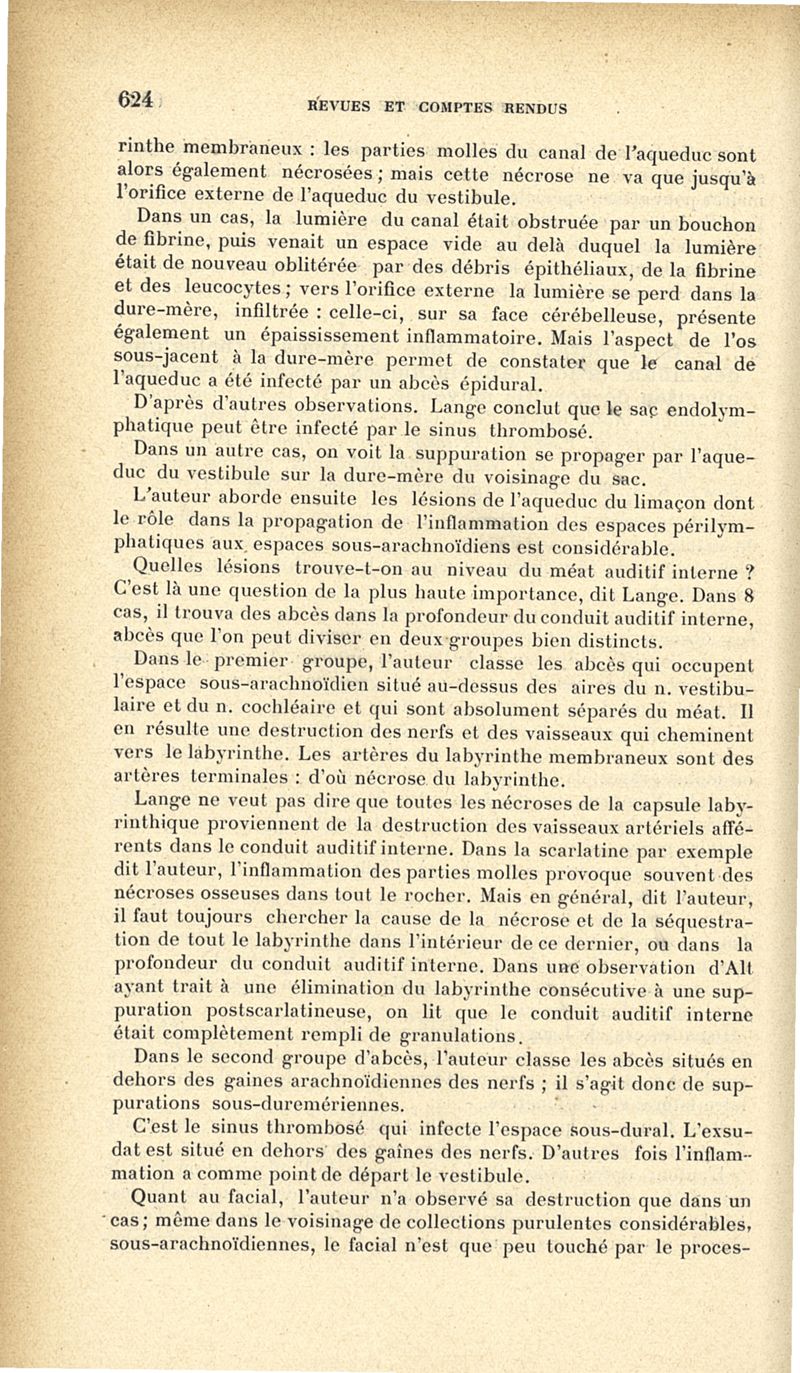 624 REVUES ET COMPTES RENDUS

rinthe membraneux : les parties molles du canal de l'aqueduc sont alors également nécrosées ; mais cette nécrose ne va que jusqu'à l'orifice externe de l'aqueduc du vestibule.

Dans un cas, la lumière du canal était obstruée par un bouchon de fibrine, puis venait un espace vide au delà duquel la lumière était de nouveau oblitérée par des débris épithéliaux, de la fibrine et des leucocytes ; vers l'orifice externe la lumière se perd dans la dure-mère, infiltrée : celle-ci, sur sa face cérébelleuse, présente également un épaississement inflammatoire. Mais l'aspect de l'os sous-jacent à la dure-mère permet de constater que le canal de l'aqueduc a été infecté par un abcès épidural.

D'après d'autres observations. Lange conclut que le sac endolymphatique peut être infecté par le sinus thrombosé.

Dans un autre cas, on voit la suppuration se propager par l'aqueduc du vestibule sur la dure-mère du voisinage du sac.

L'auteur aborde ensuite les lésions de l'aqueduc du limaçon dont le rôle dans la propagation de l'inflammation des espaces périlymphatiques aux espaces sous-arachnoïdiens est considérable.

Quelles lésions trouve-t-on au niveau du méat auditif interne ? C'est là une question de la plus haute importance, dit Lange. Dans 8 cas, il trouva des abcès dans la profondeur du conduit auditif interne, abcès que l'on peut diviser en deux groupes bien distincts.

Dans le premier groupe, l'auteur classe les abcès qui occupent l'espace sous-arachnoïdien situé au-dessus des aires du n. vestibulaire et du n. cochléaire et qui sont absolument séparés du méat. Il en résulte une destruction des nerfs et des vaisseaux qui cheminent vers le labyrinthe. Les artères du labyrinthe membraneux sont des artères terminales : d'où nécrose du labyrinthe.

Lange ne veut pas dire que toutes les nécroses de la capsule labyrinthique proviennent de la destruction des vaisseaux artériels afférents dans le conduit auditif interne. Dans la scarlatine par exemple dit l'auteur, l'inflammation des parties molles provoque souvent des nécroses osseuses dans tout le rocher. Mais en général, dit l'auteur, il faut toujours chercher la cause de la nécrose et de la séquestration de tout le labyrinthe dans l'intérieur de ce dernier, ou dans la profondeur du conduit auditif interne. Dans une observation d'Alt ayant trait à une élimination du labyrinthe consécutive à une suppuration postscarlatineuse, on lit que le conduit auditif interne était complètement rempli de granulations.

Dans le second groupe d'abcès, l'auteur classe les abcès situés en dehors des gaines arachnoïdiennes des nerfs ; il s'agit donc de suppurations sous-duremériennes.

C'est le sinus thrombosé qui infecte l'espace sous-dural. L'exsudat est situé en dehors des gaînes des nerfs. D'autres fois l'inflammation a comme point de départ le vestibule.

Quant au facial, l'auteur n'a observé sa destruction que dans un cas ; même dans le voisinage de collections purulentes considérables, sous-arachnoïdiennes, le facial n'est que peu touché par le proces-